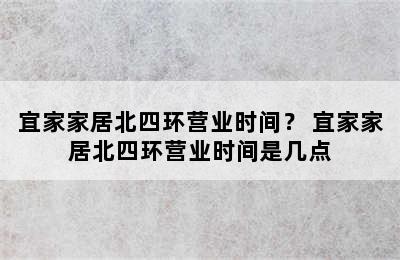 宜家家居北四环营业时间？ 宜家家居北四环营业时间是几点